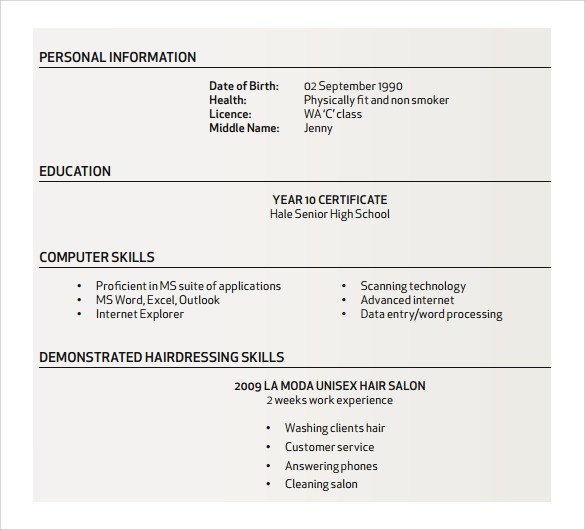 PERSONAL INFORMATION

Date of Birth: 02 September 1990
Health: Physically fit and non smoker
Licence: WA 'C' class
Middle Name: Jenny

EDUCATION

YEAR 10 CERTIFICATE
Hale Senior High School

COMPUTER SKILLS

• Proficient in MS suite of applications
• MS Word, Excel, Outlook
• Internet Explorer

• Scanning technology
• Advanced internet
• Data entry/word processing

DEMONSTRATED HAIRDRESSING SKILLS

2009 LA MODA UNISEX HAIR SALON
2 weeks work experience

• Washing clients hair
• Customer service
• Answering phones
• Cleaning salon